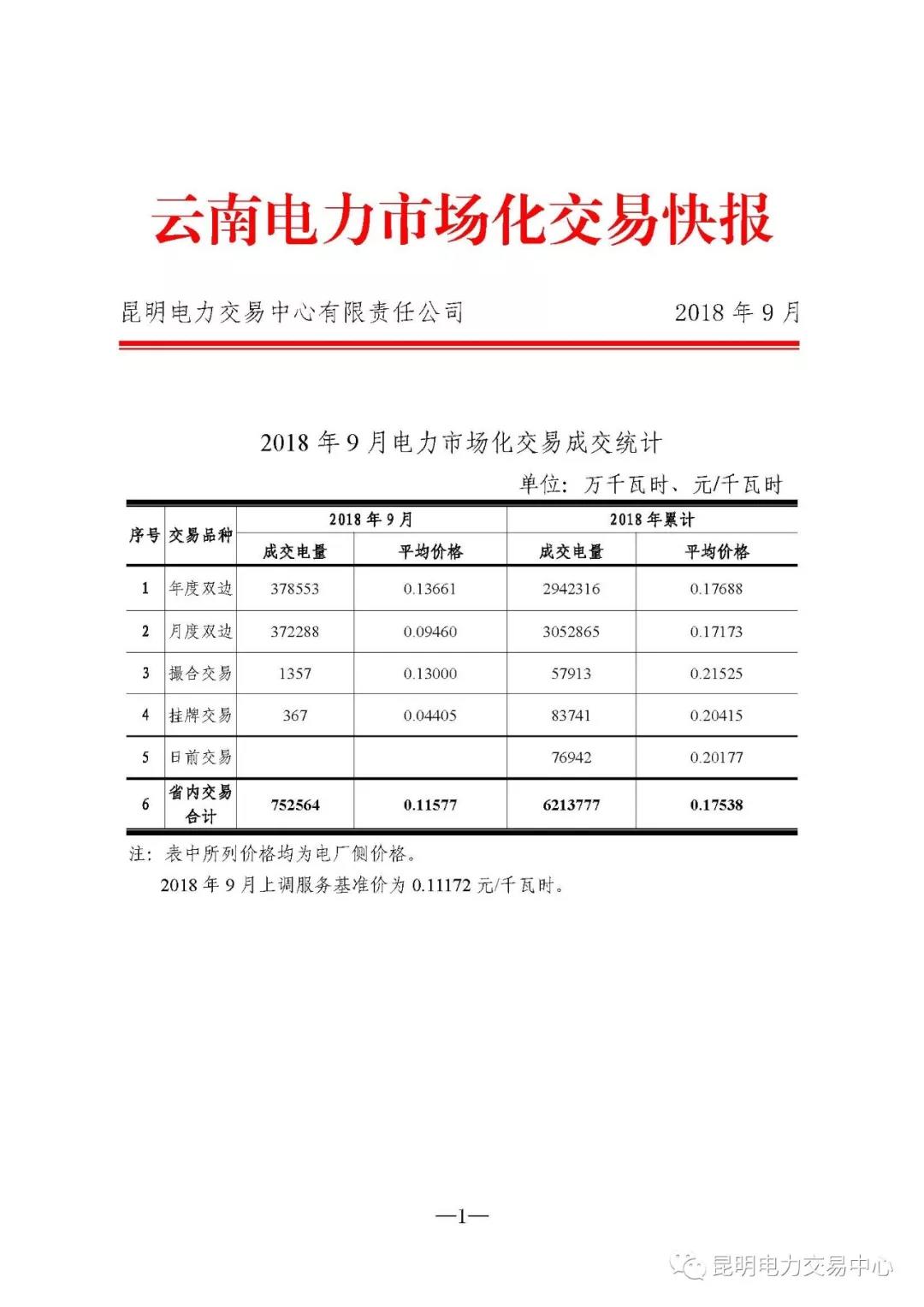 云南电力市场化交易快报

昆明电力交易中心有限责任公司　　2018 年 9 月

2018 年 9 月电力市场化交易成交统计

单位：万千瓦时、元/千瓦时

| 序号 | 交易品种 | 2018 年 9 月 成交电量 | 2018 年 9 月 平均价格 | 2018 年累计 成交电量 | 2018 年累计 平均价格 |
|---|---|---|---|---|---|
| 1 | 年度双边 | 378553 | 0.13661 | 2942316 | 0.17688 |
| 2 | 月度双边 | 372288 | 0.09460 | 3052865 | 0.17173 |
| 3 | 撮合交易 | 1357 | 0.13000 | 57913 | 0.21525 |
| 4 | 挂牌交易 | 367 | 0.04405 | 83741 | 0.20415 |
| 5 | 日前交易 | | | 76942 | 0.20177 |
| 6 | 省内交易合计 | 752564 | 0.11577 | 6213777 | 0.17538 |

注：表中所列价格均为电厂侧价格。

2018 年 9 月上调服务基准价为 0.11172 元/千瓦时。

—1—

昆明电力交易中心